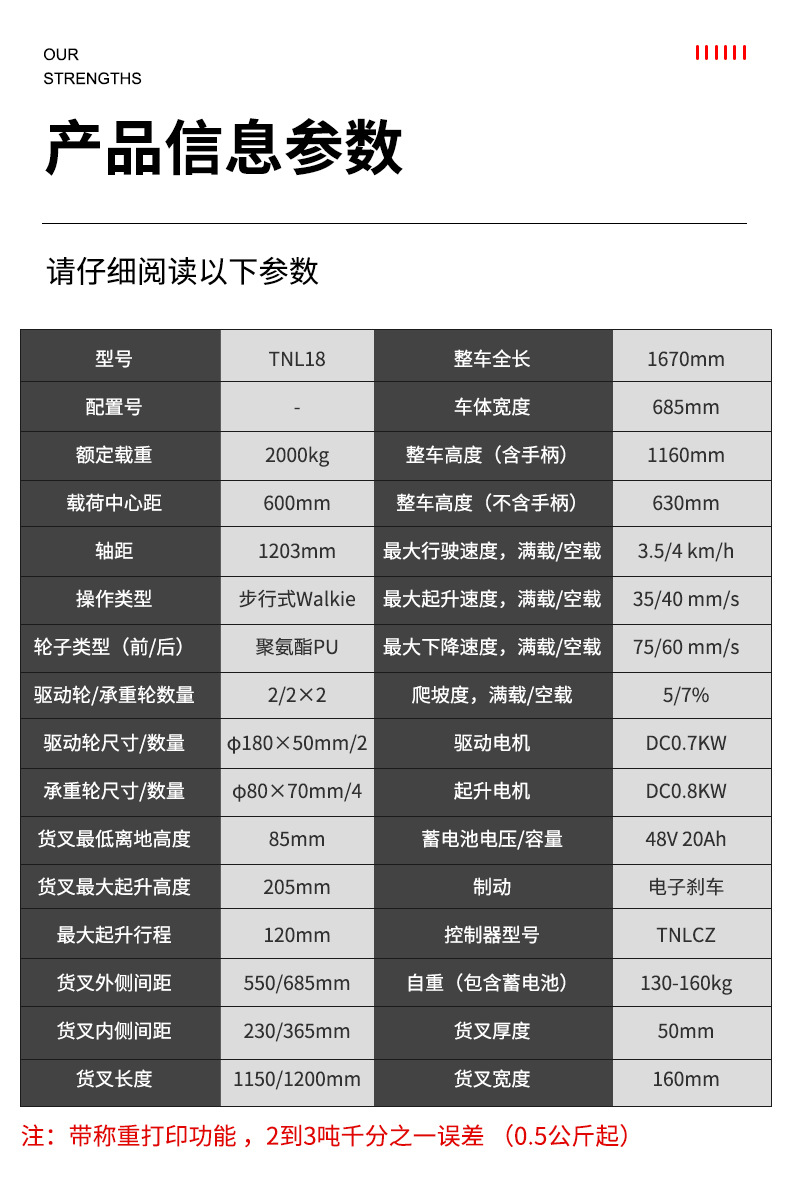 OUR
STRENGTHS

产品信息参数

请仔细阅读以下参数

| 型号 | TNL18 | 整车全长 | 1670mm |
|---|---|---|---|
| 配置号 | - | 车体宽度 | 685mm |
| 额定载重 | 2000kg | 整车高度（含手柄） | 1160mm |
| 载荷中心距 | 600mm | 整车高度（不含手柄） | 630mm |
| 轴距 | 1203mm | 最大行驶速度，满载/空载 | 3.5/4 km/h |
| 操作类型 | 步行式Walkie | 最大起升速度，满载/空载 | 35/40 mm/s |
| 轮子类型（前/后） | 聚氨酯PU | 最大下降速度，满载/空载 | 75/60 mm/s |
| 驱动轮/承重轮数量 | 2/2×2 | 爬坡度，满载/空载 | 5/7% |
| 驱动轮尺寸/数量 | φ180×50mm/2 | 驱动电机 | DC0.7KW |
| 承重轮尺寸/数量 | φ80×70mm/4 | 起升电机 | DC0.8KW |
| 货叉最低离地高度 | 85mm | 蓄电池电压/容量 | 48V 20Ah |
| 货叉最大起升高度 | 205mm | 制动 | 电子刹车 |
| 最大起升行程 | 120mm | 控制器型号 | TNLCZ |
| 货叉外侧间距 | 550/685mm | 自重（包含蓄电池） | 130-160kg |
| 货叉内侧间距 | 230/365mm | 货叉厚度 | 50mm |
| 货叉长度 | 1150/1200mm | 货叉宽度 | 160mm |

注：带称重打印功能，2到3吨千分之一误差 （0.5公斤起）